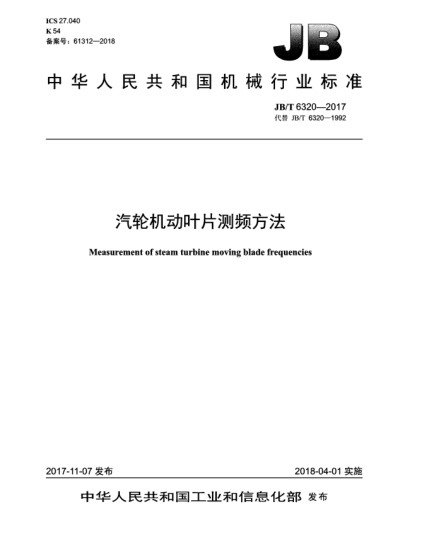 ICS 27.040
K 54
备案号：61312—2018

JB

中华人民共和国机械行业标准

JB/T 6320—2017
代替 JB/T 6320—1992

汽轮机动叶片测频方法

Measurement of steam turbine moving blade frequencies

2017-11-07 发布

2018-04-01 实施

中华人民共和国工业和信息化部 发布